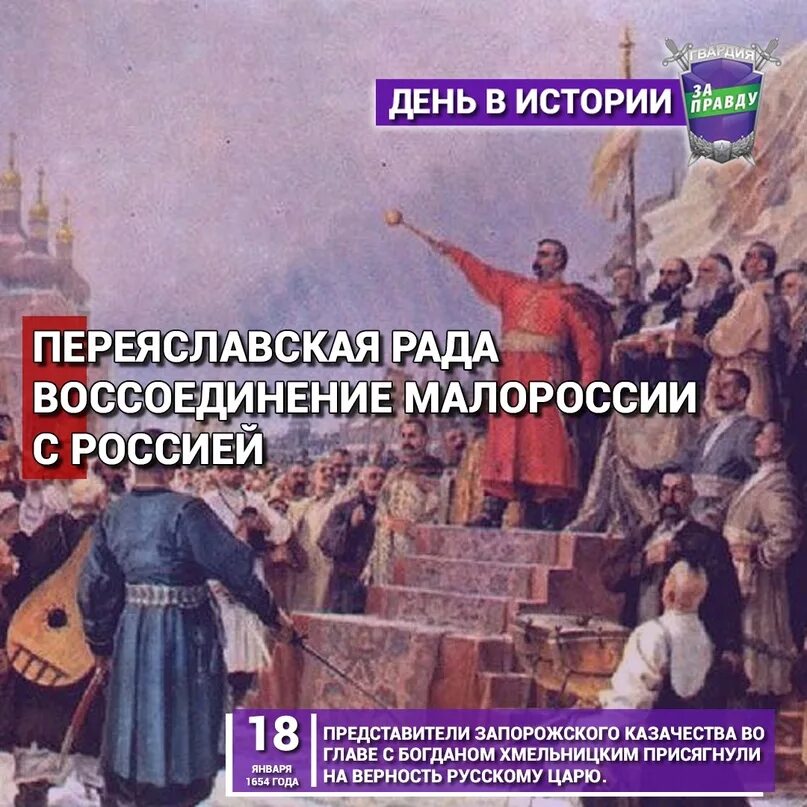 ДЕНЬ В ИСТОРИИ

ГВАРДИЯ
ЗА ПРАВДУ

ПЕРЕЯСЛАВСКАЯ РАДА
ВОССОЕДИНЕНИЕ МАЛОРОССИИ С РОССИЕЙ

18
ЯНВАРЯ
1654 ГОДА

ПРЕДСТАВИТЕЛИ ЗАПОРОЖСКОГО КАЗАЧЕСТВА ВО ГЛАВЕ С БОГДАНОМ ХМЕЛЬНИЦКИМ ПРИСЯГНУЛИ НА ВЕРНОСТЬ РУССКОМУ ЦАРЮ.